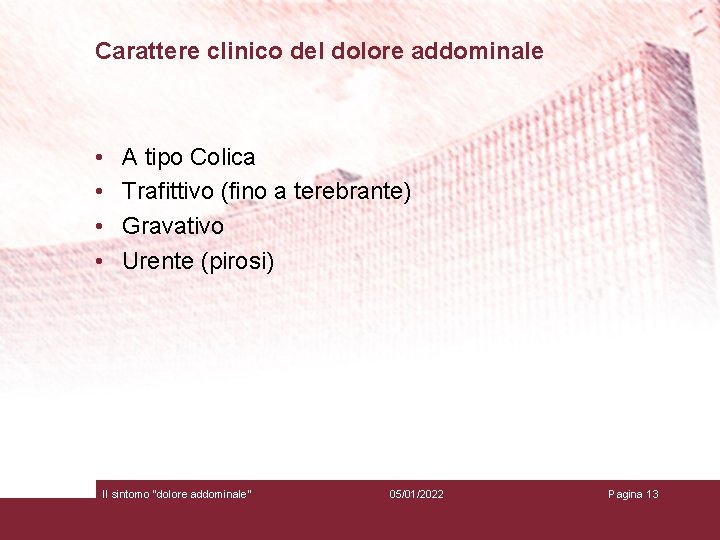 Carattere clinico del dolore addominale

• A tipo Colica
• Trafittivo (fino a terebrante)
• Gravativo
• Urente (pirosi)

Il sintomo "dolore addominale"

05/01/2022

Pagina 13